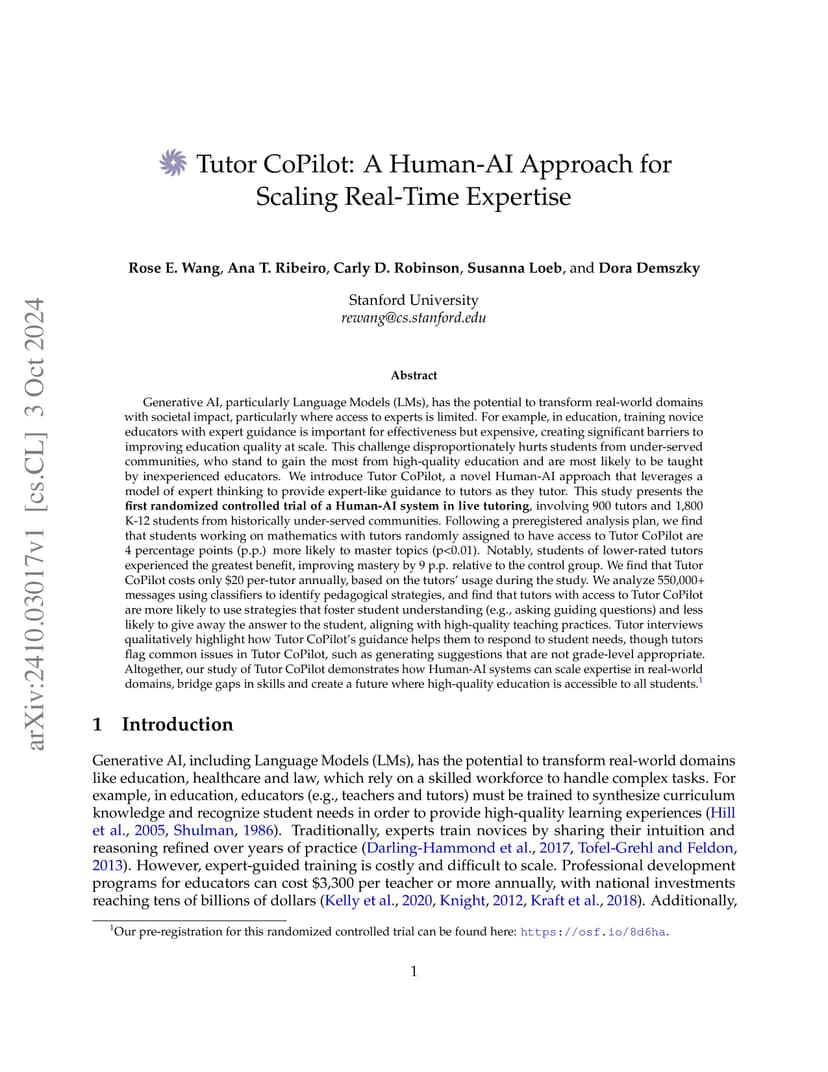 arXiv:2410.03017v1 [cs.CL] 3 Oct 2024

Tutor CoPilot: A Human-AI Approach for Scaling Real-Time Expertise

Rose E. Wang, Ana T. Ribeiro, Carly D. Robinson, Susanna Loeb, and Dora Demszky

Stanford University
rewang@cs.stanford.edu

Abstract

Generative AI, particularly Language Models (LMs), has the potential to transform real-world domains with societal impact, particularly where access to experts is limited. For example, in education, training novice educators with expert guidance is important for effectiveness but expensive, creating significant barriers to improving education quality at scale. This challenge disproportionately hurts students from under-served communities, who stand to gain the most from high-quality education and are most likely to be taught by inexperienced educators. We introduce Tutor CoPilot, a novel Human-AI approach that leverages a model of expert thinking to provide expert-like guidance to tutors as they tutor. This study presents the first randomized controlled trial of a Human-AI system in live tutoring, involving 900 tutors and 1,800 K-12 students from historically under-served communities. Following a preregistered analysis plan, we find that students working on mathematics with tutors randomly assigned to have access to Tutor CoPilot are 4 percentage points (p.p.) more likely to master topics (p<0.01). Notably, students of lower-rated tutors experienced the greatest benefit, improving mastery by 9 p.p. relative to the control group. We find that Tutor CoPilot costs only $20 per-tutor annually, based on the tutors' usage during the study. We analyze 550,000+ messages using classifiers to identify pedagogical strategies, and find that tutors with access to Tutor CoPilot are more likely to use strategies that foster student understanding (e.g., asking guiding questions) and less likely to give away the answer to the student, aligning with high-quality teaching practices. Tutor interviews qualitatively highlight how Tutor CoPilot's guidance helps them to respond to student needs, though tutors flag common issues in Tutor CoPilot, such as generating suggestions that are not grade-level appropriate. Altogether, our study of Tutor CoPilot demonstrates how Human-AI systems can scale expertise in real-world domains, bridge gaps in skills and create a future where high-quality education is accessible to all students.$^1$

1 Introduction

Generative AI, including Language Models (LMs), has the potential to transform real-world domains like education, healthcare and law, which rely on a skilled workforce to handle complex tasks. For example, in education, educators (e.g., teachers and tutors) must be trained to synthesize curriculum knowledge and recognize student needs in order to provide high-quality learning experiences (Hill et al., 2005, Shulman, 1986). Traditionally, experts train novices by sharing their intuition and reasoning refined over years of practice (Darling-Hammond et al., 2017, Tofel-Grehl and Feldon, 2013). However, expert-guided training is costly and difficult to scale. Professional development programs for educators can cost $3,300 per teacher or more annually, with national investments reaching tens of billions of dollars (Kelly et al., 2020, Knight, 2012, Kraft et al., 2018). Additionally,

$^1$Our pre-registration for this randomized controlled trial can be found here: https://osf.io/8d6ha.

1